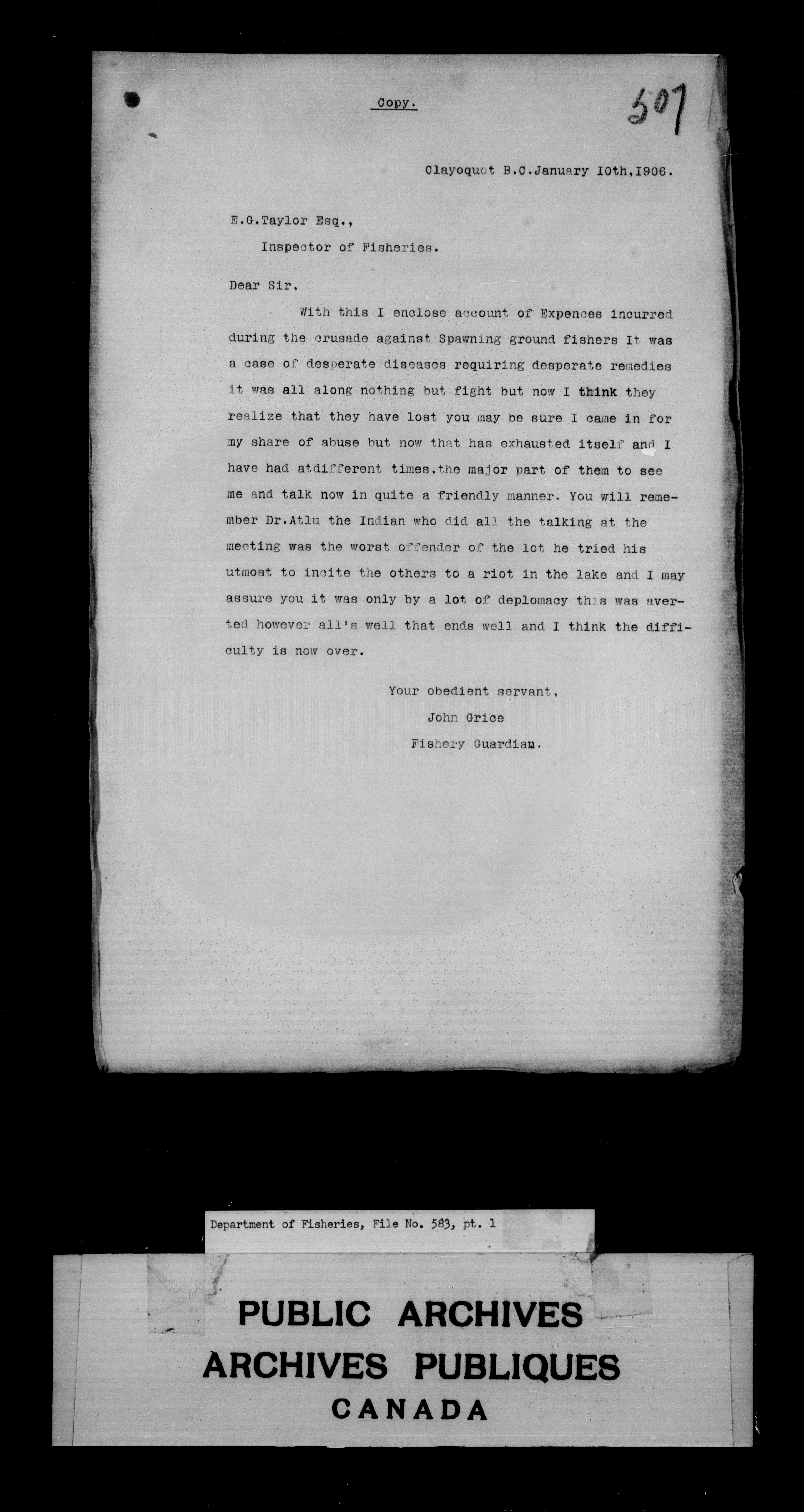 Copy.

507

Clayoquot B.C.January 10th,1906.

E.G.Taylor Esq.,
Inspector of Fisheries.

Dear Sir,

With this I enclose account of Expences incurred during the crusade against Spawning ground fishers It was a case of desperate diseases requiring desperate remedies it was all along nothing but fight but now I think they realize that they have lost you may be sure I came in for my share of abuse but now that has exhausted itself and I have had atdifferent times,the major part of them to see me and talk now in quite a friendly manner. You will remember Dr.Atlu the Indian who did all the talking at the meeting was the worst offender of the lot he tried his utmost to incite the others to a riot in the lake and I may assure you it was only by a lot of deplomacy this was averted however all's well that ends well and I think the difficulty is now over.

Your obedient servant,
John Grice
Fishery Guardian.

Department of Fisheries, File No. 583, pt. 1

PUBLIC ARCHIVES
ARCHIVES PUBLIQUES
CANADA